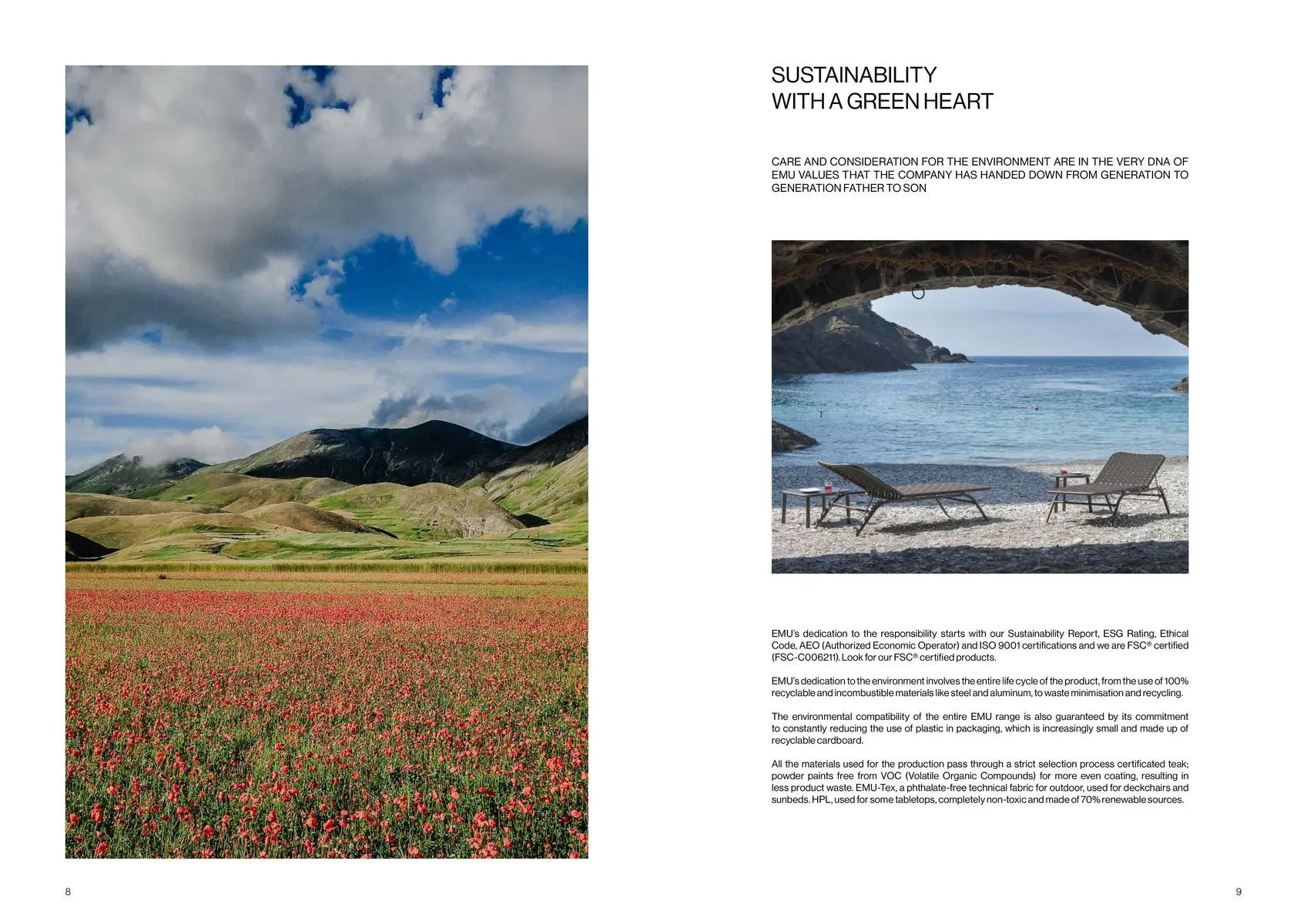 SUSTAINABILITY
WITH A GREEN HEART

CARE AND CONSIDERATION FOR THE ENVIRONMENT ARE IN THE VERY DNA OF EMU VALUES THAT THE COMPANY HAS HANDED DOWN FROM GENERATION TO GENERATION FATHER TO SON

EMU's dedication to the responsibility starts with our Sustainability Report, ESG Rating, Ethical Code, AEO (Authorized Economic Operator) and ISO 9001 certifications and we are FSC® certified (FSC-C006211). Look for our FSC® certified products.

EMU's dedication to the environment involves the entire life cycle of the product, from the use of 100% recyclable and incombustible materials like steel and aluminum, to waste minimisation and recycling.

The environmental compatibility of the entire EMU range is also guaranteed by its commitment to constantly reducing the use of plastic in packaging, which is increasingly small and made up of recyclable cardboard.

All the materials used for the production pass through a strict selection process certificated teak; powder paints free from VOC (Volatile Organic Compounds) for more even coating, resulting in less product waste. EMU-Tex, a phthalate-free technical fabric for outdoor, used for deckchairs and sunbeds. HPL, used for some tabletops, completely non-toxic and made of 70% renewable sources.

8

9